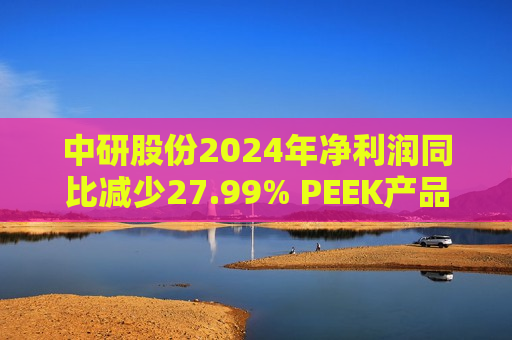 中研股份2024年净利润同比减少27.99% PEEK产品